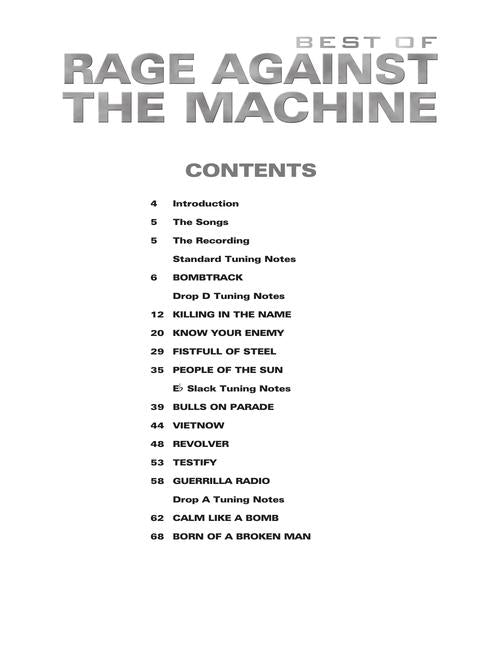 BEST OF
RAGE AGAINST
THE MACHINE

CONTENTS

4 Introduction
5 The Songs
5 The Recording
Standard Tuning Notes
6 BOMBTRACK
Drop D Tuning Notes
12 KILLING IN THE NAME
20 KNOW YOUR ENEMY
29 FISTFULL OF STEEL
35 PEOPLE OF THE SUN
E♭ Slack Tuning Notes
39 BULLS ON PARADE
44 VIETNOW
48 REVOLVER
53 TESTIFY
58 GUERRILLA RADIO
Drop A Tuning Notes
62 CALM LIKE A BOMB
68 BORN OF A BROKEN MAN